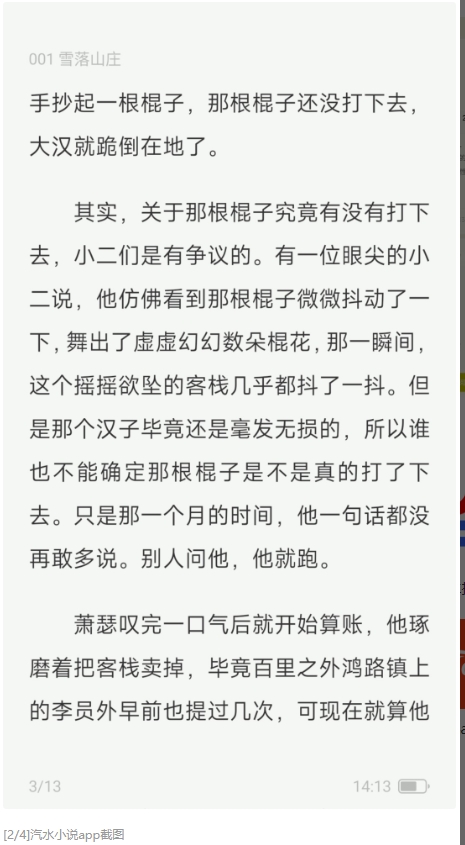 001 雪落山庄

手抄起一根棍子，那根棍子还没打下去，大汉就跪倒在地了。

其实，关于那根棍子究竟有没有打下去，小二们是有争议的。有一位眼尖的小二说，他仿佛看到那根棍子微微抖动了一下，舞出了虚虚幻幻数朵棍花，那一瞬间，这个摇摇欲坠的客栈几乎都抖了一抖。但是那个汉子毕竟还是毫发无损的，所以谁也不能确定那根棍子是不是真的打了下去。只是那一个月的时间，他一句话都没再敢多说。别人问他，他就跑。

萧瑟叹完一口气后就开始算账，他琢磨着把客栈卖掉，毕竟百里之外鸿路镇上的李员外早前也提过几次，可现在就算他

3/13

14:13

[2/4]汽水小说app截图